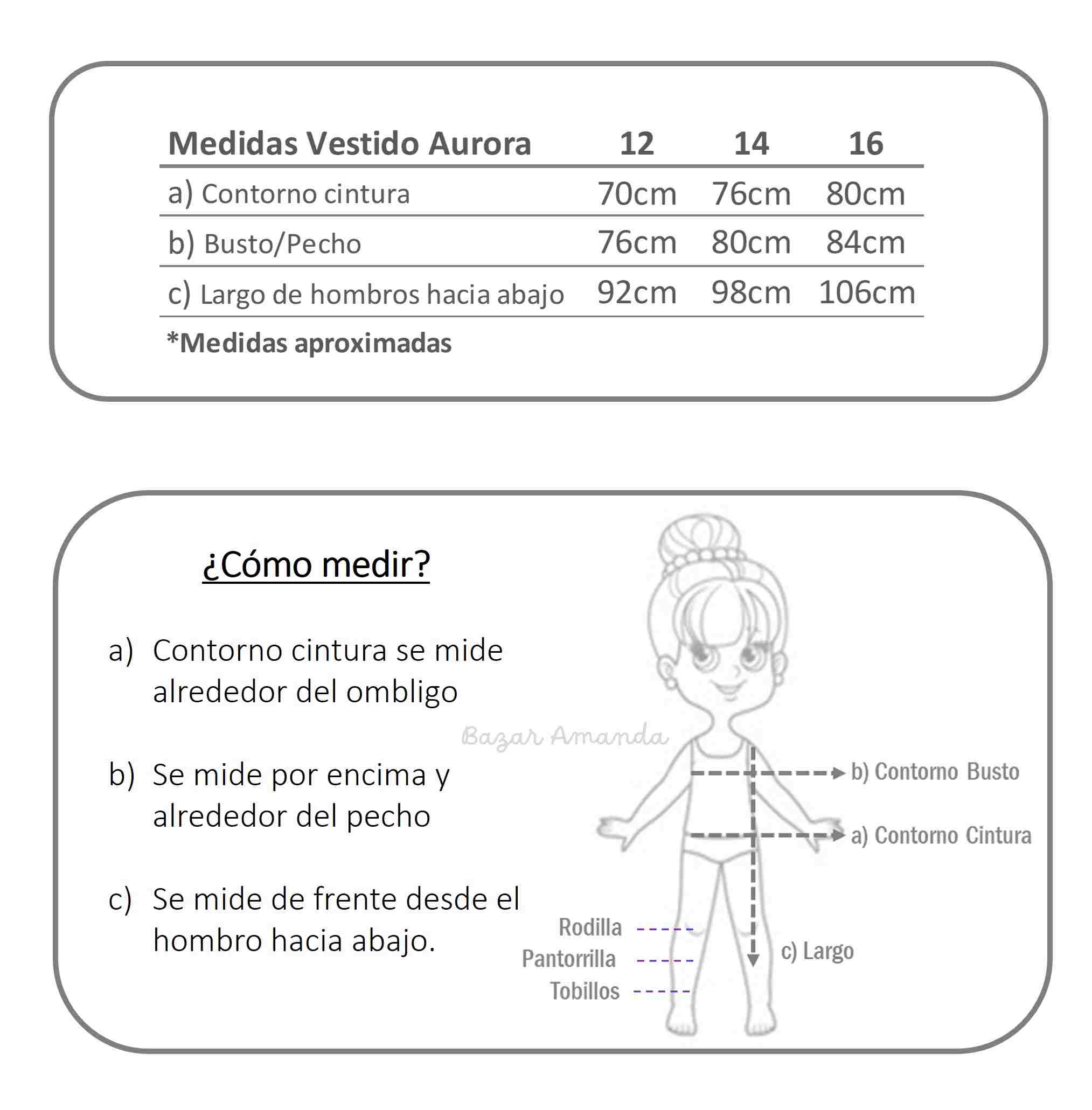 | Medidas Vestido Aurora | 12 | 14 | 16 |
|---|---|---|---|
| a) Contorno cintura | 70cm | 76cm | 80cm |
| b) Busto/Pecho | 76cm | 80cm | 84cm |
| c) Largo de hombros hacia abajo | 92cm | 98cm | 106cm |

*Medidas aproximadas

¿Cómo medir?

a) Contorno cintura se mide alrededor del ombligo

b) Se mide por encima y alrededor del pecho

c) Se mide de frente desde el hombro hacia abajo.

Bazar Amanda

b) Contorno Busto

a) Contorno Cintura

Rodilla

Pantorrilla

Tobillos

c) Largo